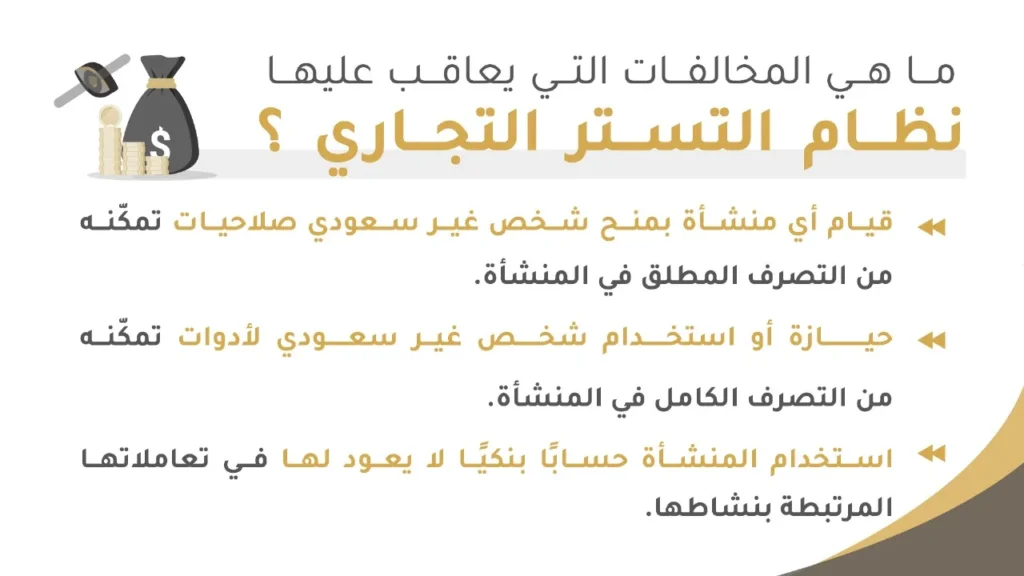 ما هي المخالفات التي يعاقب عليها
نظام التستر التجاري ؟

قيام أي منشأة بمنح شخص غير سعودي صلاحيات تمكّنه من التصرف المطلق في المنشأة.

حيازة أو استخدام شخص غير سعودي لأدوات تمكّنه من التصرف الكامل في المنشأة.

استخدام المنشأة حسابًا بنكيًا لا يعود لها في تعاملاتها المرتبطة بنشاطها.